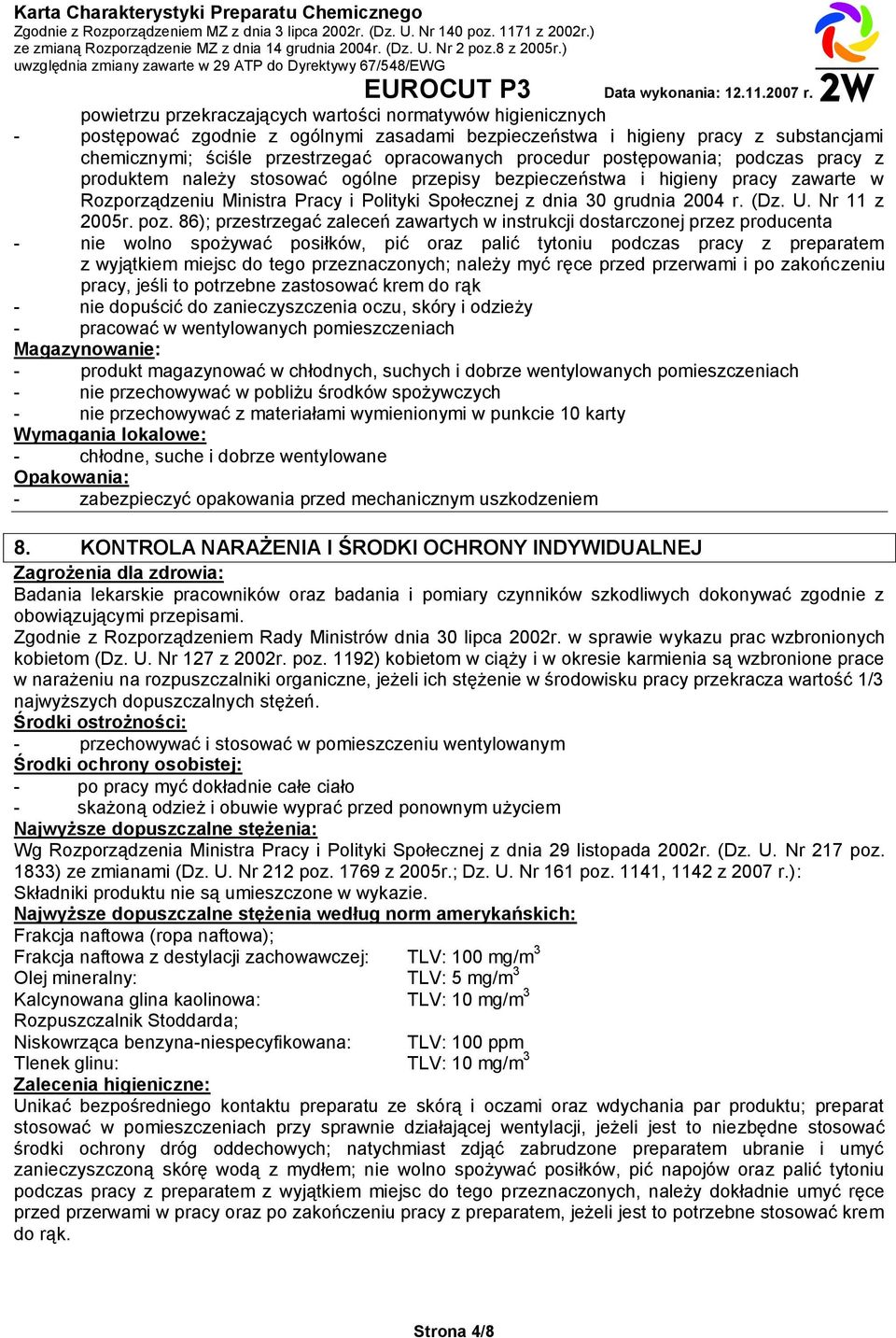 Karta Charakterystyki Preparatu Chemicznego
Zgodnie z Rozporządzeniem MZ z dnia 3 lipca 2002r. (Dz. U. Nr 140 poz. 1171 z 2002r.)
ze zmianą Rozporządzenie MZ z dnia 14 grudnia 2004r. (Dz. U. Nr 2 poz.8 z 2005r.)
uwzględnia zmiany zawarte w 29 ATP do Dyrektywy 67/548/EWG

EUROCUT P3
Data wykonania: 12.11.2007 r.
2W

powietrzu przekraczających wartości normatywów higienicznych
- postępować zgodnie z ogólnymi zasadami bezpieczeństwa i higieny pracy z substancjami chemicznymi; ściśle przestrzegać opracowanych procedur postępowania; podczas pracy z produktem należy stosować ogólne przepisy bezpieczeństwa i higieny pracy zawarte w Rozporządzeniu Ministra Pracy i Polityki Społecznej z dnia 30 grudnia 2004 r. (Dz. U. Nr 11 z 2005r. poz. 86); przestrzegać zaleceń zawartych w instrukcji dostarczonej przez producenta
- nie wolno spożywać posiłków, pić oraz palić tytoniu podczas pracy z preparatem z wyjątkiem miejsc do tego przeznaczonych; należy myć ręce przed przerwami i po zakończeniu pracy, jeśli to potrzebne zastosować krem do rąk
- nie dopuścić do zanieczyszczenia oczu, skóry i odzieży
- pracować w wentylowanych pomieszczeniach
Magazynowanie:
- produkt magazynować w chłodnych, suchych i dobrze wentylowanych pomieszczeniach
- nie przechowywać w pobliżu środków spożywczych
- nie przechowywać z materiałami wymienionymi w punkcie 10 karty
Wymagania lokalowe:
- chłodne, suche i dobrze wentylowane
Opakowania:
- zabezpieczyć opakowania przed mechanicznym uszkodzeniem

8. KONTROLA NARAŻENIA I ŚRODKI OCHRONY INDYWIDUALNEJ
Zagrożenia dla zdrowia:
Badania lekarskie pracowników oraz badania i pomiary czynników szkodliwych dokonywać zgodnie z obowiązującymi przepisami.
Zgodnie z Rozporządzeniem Rady Ministrów dnia 30 lipca 2002r. w sprawie wykazu prac wzbronionych kobietom (Dz. U. Nr 127 z 2002r. poz. 1192) kobietom w ciąży i w okresie karmienia są wzbronione prace w narażeniu na rozpuszczalniki organiczne, jeżeli ich stężenie w środowisku pracy przekracza wartość 1/3 najwyższych dopuszczalnych stężeń.
Środki ostrożności:
- przechowywać i stosować w pomieszczeniu wentylowanym
Środki ochrony osobistej:
- po pracy myć dokładnie całe ciało
- skażoną odzież i obuwie wyprać przed ponownym użyciem
Najwyższe dopuszczalne stężenia:
Wg Rozporządzenia Ministra Pracy i Polityki Społecznej z dnia 29 listopada 2002r. (Dz. U. Nr 217 poz. 1833) ze zmianami (Dz. U. Nr 212 poz. 1769 z 2005r.; Dz. U. Nr 161 poz. 1141, 1142 z 2007 r.):
Składniki produktu nie są umieszczone w wykazie.
Najwyższe dopuszczalne stężenia według norm amerykańskich:
Frakcja naftowa (ropa naftowa);
Frakcja naftowa z destylacji zachowawczej: TLV: 100 mg/m$^3$
Olej mineralny: TLV: 5 mg/m$^3$
Kalcynowana glina kaolinowa: TLV: 10 mg/m$^3$
Rozpuszczalnik Stoddarda;
Niskowrząca benzyna-niespecyfikowana: TLV: 100 ppm
Tlenek glinu: TLV: 10 mg/m$^3$
Zalecenia higieniczne:
Unikać bezpośredniego kontaktu preparatu ze skórą i oczami oraz wdychania par produktu; preparat stosować w pomieszczeniach przy sprawnie działającej wentylacji, jeżeli jest to niezbędne stosować środki ochrony dróg oddechowych; natychmiast zdjąć zabrudzone preparatem ubranie i umyć zanieczyszczoną skórę wodą z mydłem; nie wolno spożywać posiłków, pić napojów oraz palić tytoniu podczas pracy z preparatem z wyjątkiem miejsc do tego przeznaczonych, należy dokładnie umyć ręce przed przerwami w pracy oraz po zakończeniu pracy z preparatem, jeżeli jest to potrzebne stosować krem do rąk.

Strona 4/8